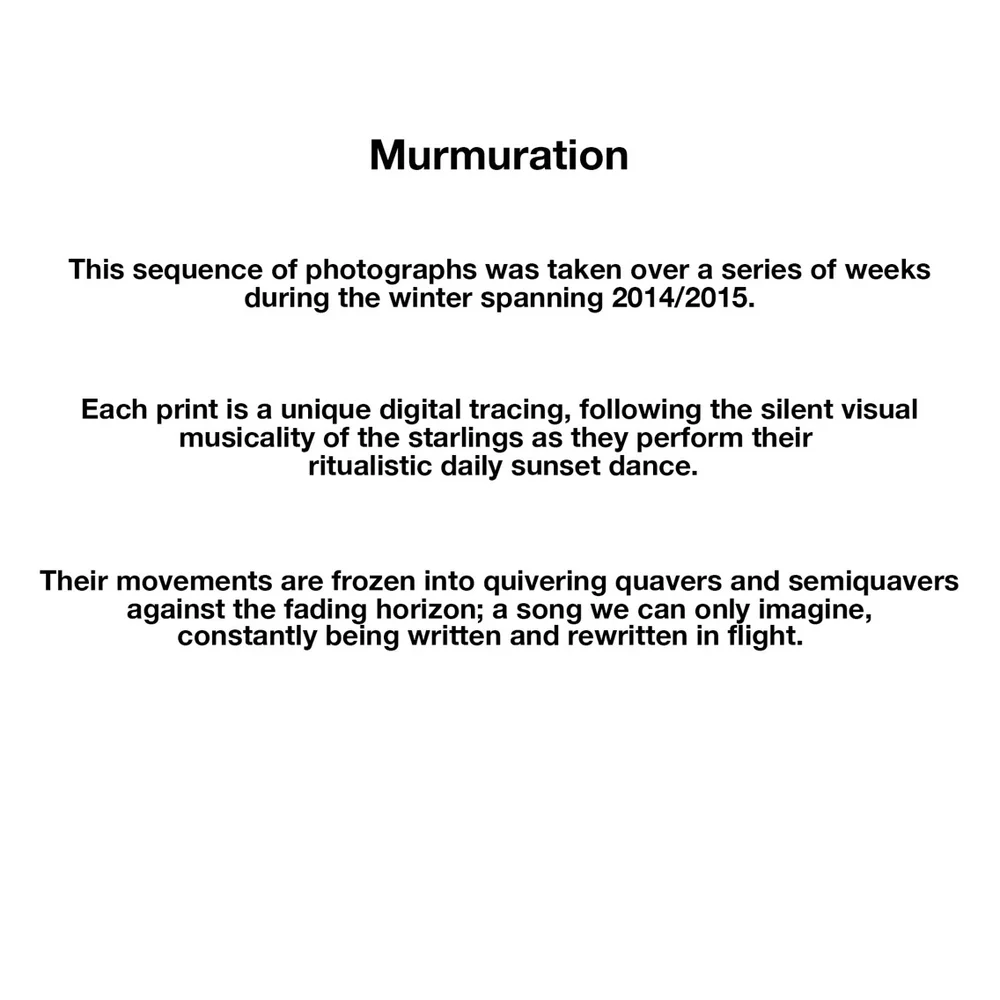 Murmuration

This sequence of photographs was taken over a series of weeks during the winter spanning 2014/2015.

Each print is a unique digital tracing, following the silent visual musicality of the starlings as they perform their ritualistic daily sunset dance.

Their movements are frozen into quivering quavers and semiquavers against the fading horizon; a song we can only imagine, constantly being written and rewritten in flight.